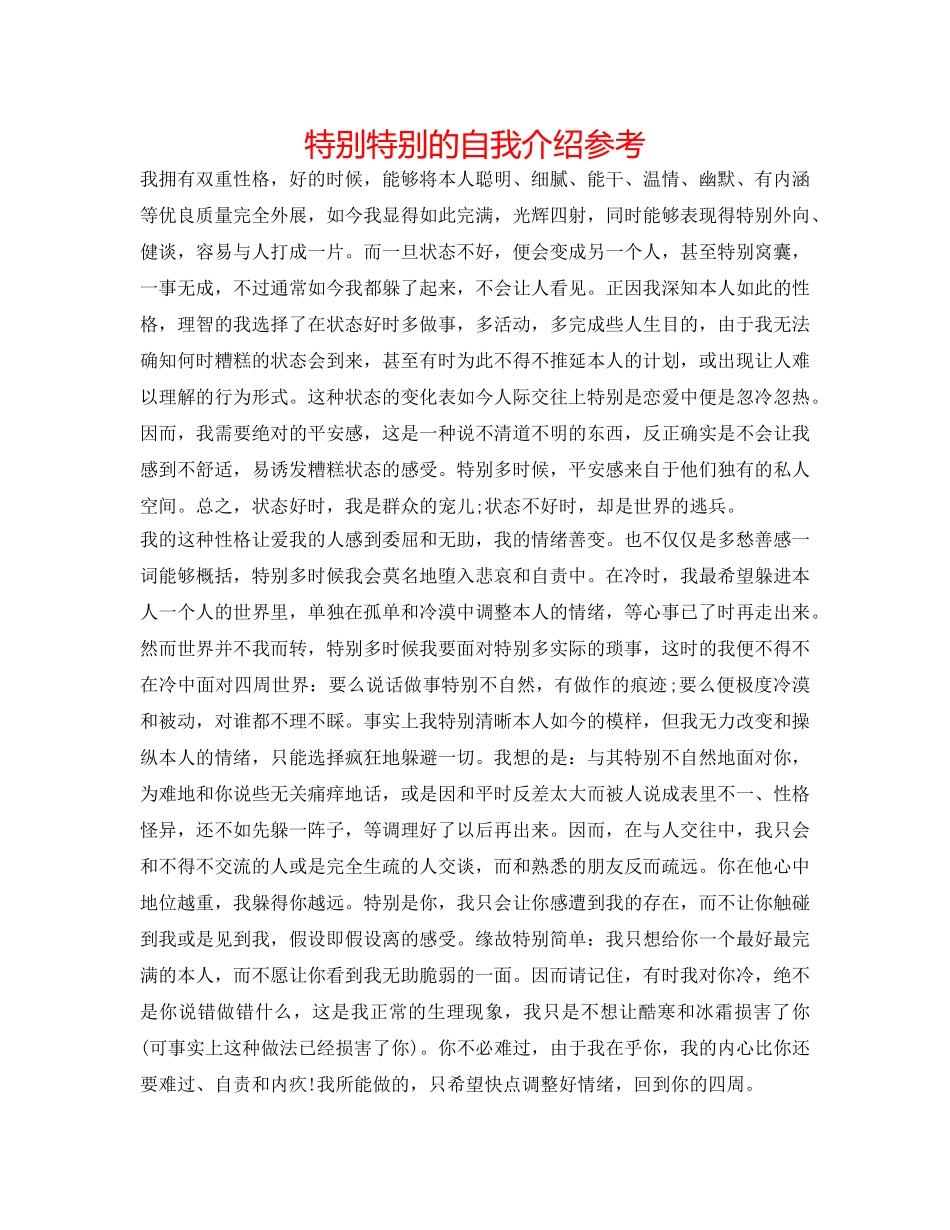 特别特别的自我介绍参考

我拥有双重性格，好的时候，能够将本人聪明、细腻、能干、温情、幽默、有内涵等优良质量完全外展，如今我显得如此完满，光辉四射，同时能够表现得特别外向、健谈，容易与人打成一片。而一旦状态不好，便会变成另一个人，甚至特别窝囊，一事无成，不过通常如今我都躲了起来，不会让人看见。正因我深知本人如此的性格，理智的我选择了在状态好时多做事，多活动，多完成些人生目的，由于我无法确知何时糟糕的状态会到来，甚至有时为此不得不推延本人的计划，或出现让人难以理解的行为形式。这种状态的变化表如今人际交往上特别是恋爱中便是忽冷忽热。因而，我需要绝对的平安感，这是一种说不清道不明的东西，反正确实是不会让我感到不舒适，易诱发糟糕状态的感受。特别多时候，平安感来自于他们独有的私人空间。总之，状态好时，我是群众的宠儿;状态不好时，却是世界的逃兵。

我的这种性格让爱我的人感到委屈和无助，我的情绪善变。也不仅仅是多愁善感一词能够概括，特别多时候我会莫名地堕入悲哀和自责中。在冷时，我最希望躲进本人一个人的世界里，单独在孤单和冷漠中调整本人的情绪，等心事已了时再走出来。然而世界并不我而转，特别多时候我要面对特别多实际的琐事，这时的我便不得不在冷中面对四周世界：要么说话做事特别不自然，有做作的痕迹;要么便极度冷漠和被动，对谁都不理不睬。事实上我特别清晰本人如今的模样，但我无力改变和操纵本人的情绪，只能选择疯狂地躲避一切。我想的是：与其特别不自然地面对你，为难地和你说些无关痛痒地话，或是因和平时反差太大而被人说成表里不一、性格怪异，还不如先躲一阵子，等调理好了以后再出来。因而，在与人交往中，我只会和不得不交流的人或是完全生疏的人交谈，而和熟悉的朋友反而疏远。你在他心中地位越重，我躲得你越远。特别是你，我只会让你感遭到我的存在，而不让你触碰到我或是见到我，假设即假设离的感受。缘故特别简单：我只想给你一个最好最完满的本人，而不愿让你看到我无助脆弱的一面。因而请记住，有时我对你冷，绝不是你说错做错什么，这是我正常的生理现象，我只是不想让酷寒和冰霜损害了你(可事实上这种做法已经损害了你)。你不必难过，由于我在乎你，我的内心比你还要难过、自责和内疚!我所能做的，只希望快点调整好情绪，回到你的四周。